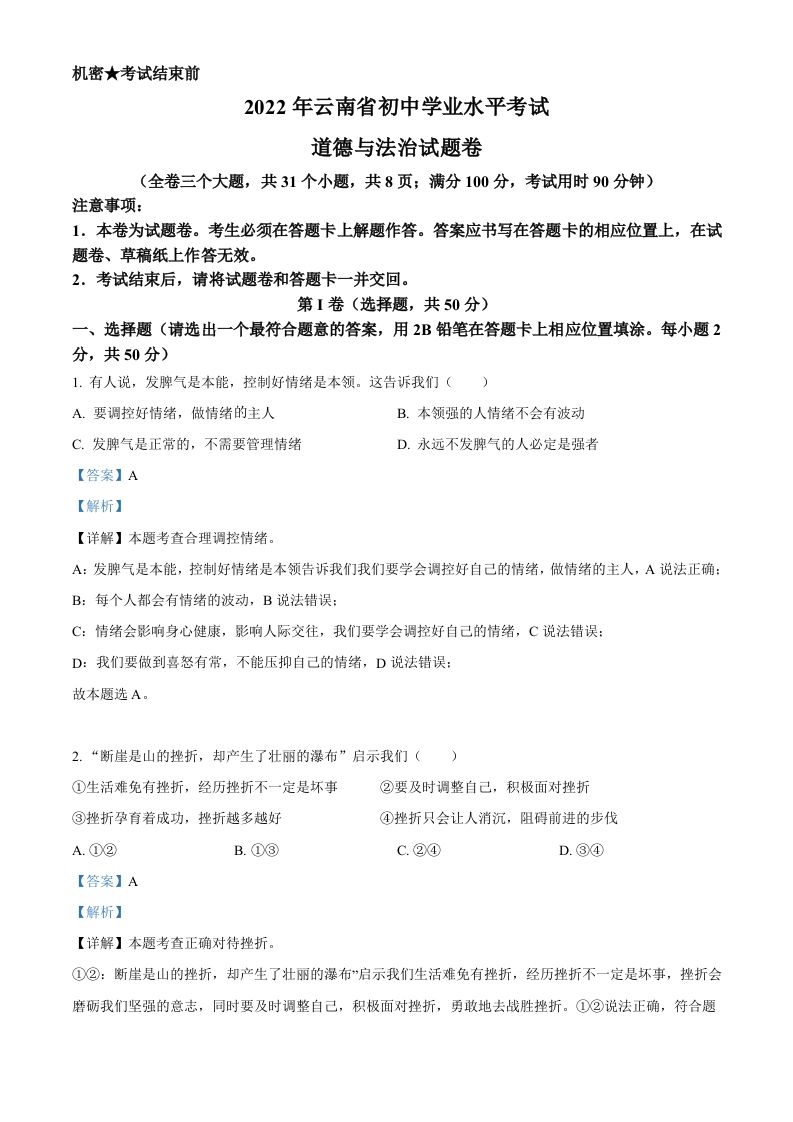 机密★考试结束前

2022 年云南省初中学业水平考试

道德与法治试题卷

（全卷三个大题，共 31 个小题，共 8 页；满分 100 分，考试用时 90 分钟）

注意事项：

1．本卷为试题卷。考生必须在答题卡上解题作答。答案应书写在答题卡的相应位置上，在试题卷、草稿纸上作答无效。

2．考试结束后，请将试题卷和答题卡一并交回。

第 I 卷（选择题，共 50 分）

一、选择题（请选出一个最符合题意的答案，用 2B 铅笔在答题卡上相应位置填涂。每小题 2 分，共 50 分）

1. 有人说，发脾气是本能，控制好情绪是本领。这告诉我们（　　）

A. 要调控好情绪，做情绪的主人

B. 本领强的人情绪不会有波动

C. 发脾气是正常的，不需要管理情绪

D. 永远不发脾气的人必定是强者

【答案】A

【解析】

【详解】本题考查合理调控情绪。

A：发脾气是本能，控制好情绪是本领告诉我们我们要学会调控好自己的情绪，做情绪的主人，A 说法正确；

B：每个人都会有情绪的波动，B 说法错误；

C：情绪会影响身心健康，影响人际交往，我们要学会调控好自己的情绪，C 说法错误；

D：我们要做到喜怒有常，不能压抑自己的情绪，D 说法错误；

故本题选 A。

2. “断崖是山的挫折，却产生了壮丽的瀑布”启示我们（　　）

①生活难免有挫折，经历挫折不一定是坏事

②要及时调整自己，积极面对挫折

③挫折孕育着成功，挫折越多越好

④挫折只会让人消沉，阻碍前进的步伐

A. ①②

B. ①③

C. ②④

D. ③④

【答案】A

【解析】

【详解】本题考查正确对待挫折。

①②：断崖是山的挫折，却产生了壮丽的瀑布”启示我们生活难免有挫折，经历挫折不一定是坏事，挫折会磨砺我们坚强的意志，同时要及时调整自己，积极面对挫折，勇敢地去战胜挫折。①②说法正确，符合题